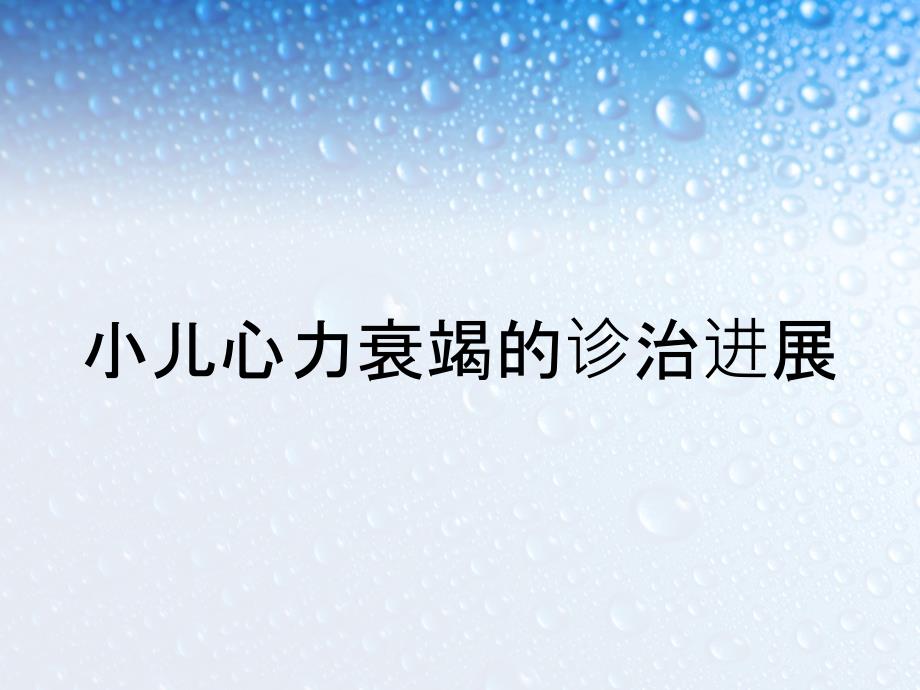 小儿心力衰竭的诊治进展